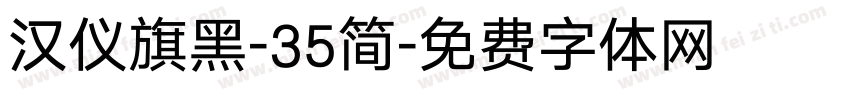 汉仪旗黑-35简-免费字体网